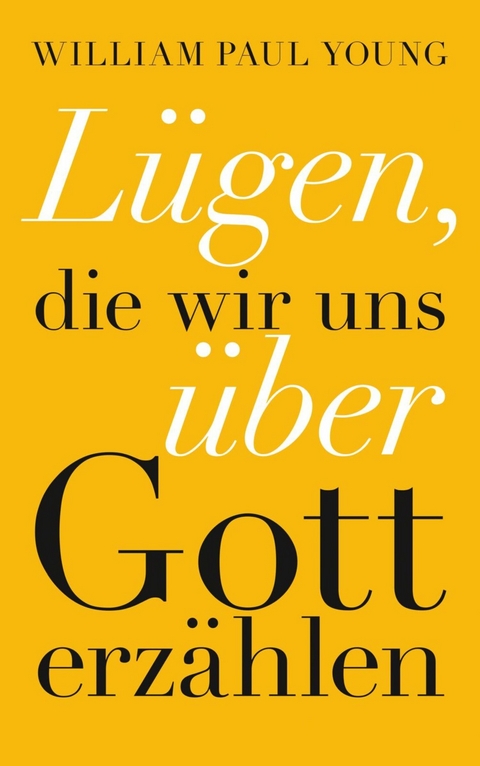 WILLIAM PAUL YOUNG

Lügen, die wir uns über Gott erzählen